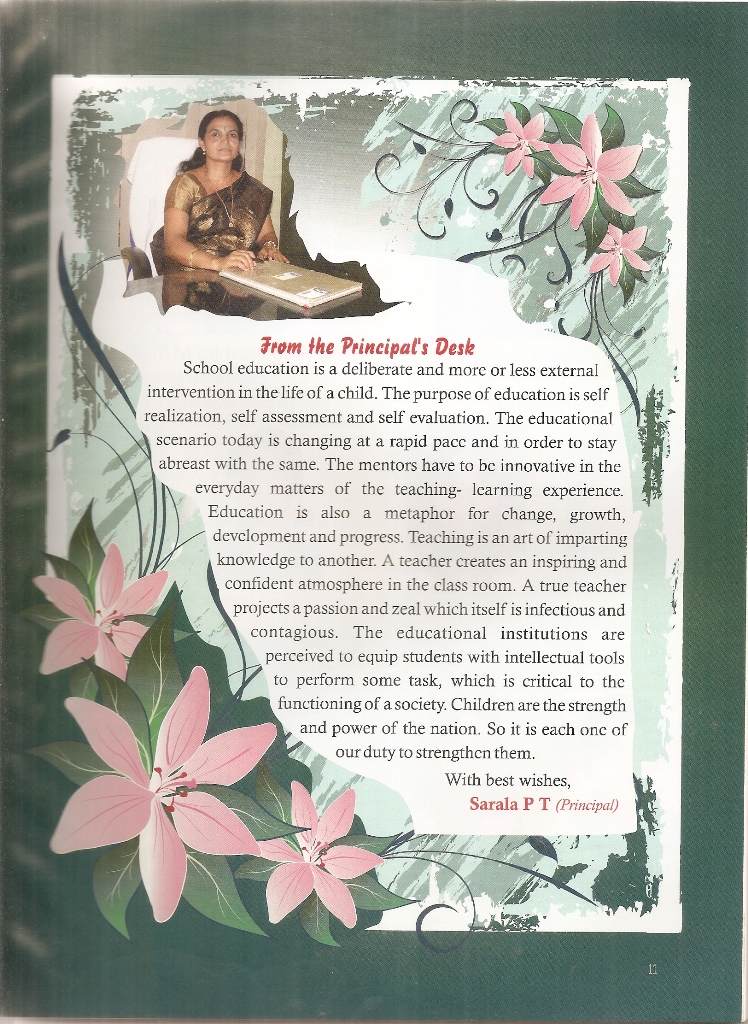 From the Principal's Desk

School education is a deliberate and more or less external intervention in the life of a child. The purpose of education is self realization, self assessment and self evaluation. The educational scenario today is changing at a rapid pace and in order to stay abreast with the same. The mentors have to be innovative in the everyday matters of the teaching- learning experience. Education is also a metaphor for change, growth, development and progress. Teaching is an art of imparting knowledge to another. A teacher creates an inspiring and confident atmosphere in the class room. A true teacher projects a passion and zeal which itself is infectious and contagious. The educational institutions are perceived to equip students with intellectual tools to perform some task, which is critical to the functioning of a society. Children are the strength and power of the nation. So it is each one of our duty to strengthen them.

With best wishes,
Sarala P T (Principal)

11